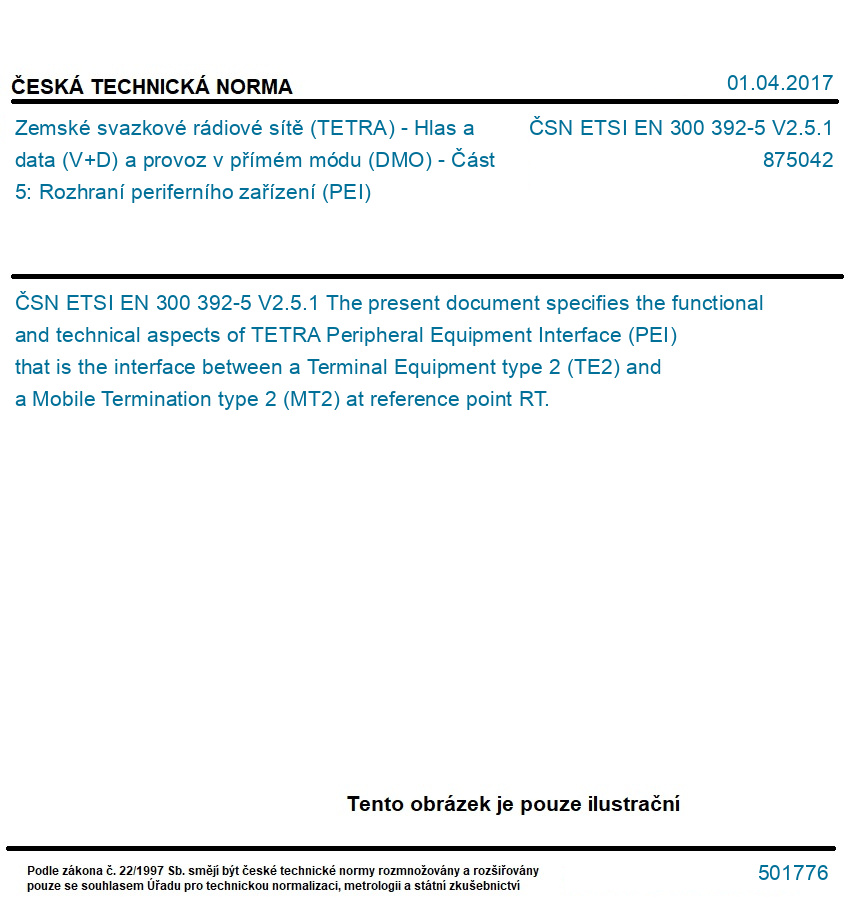 ČESKÁ TECHNICKÁ NORMA

01.04.2017

Zemské svazkové rádiové sítě (TETRA) - Hlas a data (V+D) a provoz v přímém módu (DMO) - Část 5: Rozhraní periferního zařízení (PEI)

ČSN ETSI EN 300 392-5 V2.5.1
875042

ČSN ETSI EN 300 392-5 V2.5.1 The present document specifies the functional and technical aspects of TETRA Peripheral Equipment Interface (PEI) that is the interface between a Terminal Equipment type 2 (TE2) and a Mobile Termination type 2 (MT2) at reference point RT.

Tento obrázek je pouze ilustrační

Podle zákona č. 22/1997 Sb. smějí být české technické normy rozmnožovány a rozšiřovány pouze se souhlasem Úřadu pro technickou normalizaci, metrologii a státní zkušebnictví

501776